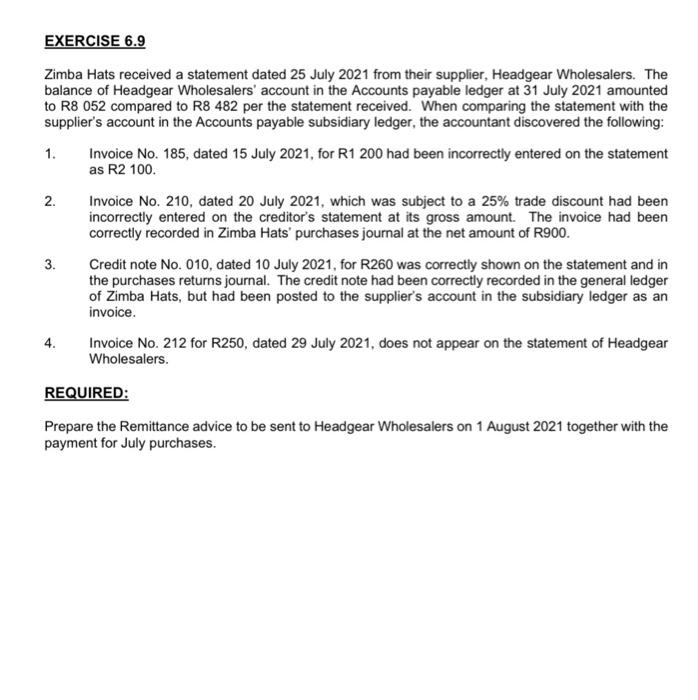 EXERCISE 6.9

Zimba Hats received a statement dated 25 July 2021 from their supplier, Headgear Wholesalers. The balance of Headgear Wholesalers' account in the Accounts payable ledger at 31 July 2021 amounted to R8 052 compared to R8 482 per the statement received. When comparing the statement with the supplier's account in the Accounts payable subsidiary ledger, the accountant discovered the following:

1. Invoice No. 185, dated 15 July 2021, for R1 200 had been incorrectly entered on the statement as R2 100.

2. Invoice No. 210, dated 20 July 2021, which was subject to a 25% trade discount had been incorrectly entered on the creditor's statement at its gross amount. The invoice had been correctly recorded in Zimba Hats' purchases journal at the net amount of R900.

3. Credit note No. 010, dated 10 July 2021, for R260 was correctly shown on the statement and in the purchases returns journal. The credit note had been correctly recorded in the general ledger of Zimba Hats, but had been posted to the supplier's account in the subsidiary ledger as an invoice.

4. Invoice No. 212 for R250, dated 29 July 2021, does not appear on the statement of Headgear Wholesalers.

REQUIRED:

Prepare the Remittance advice to be sent to Headgear Wholesalers on 1 August 2021 together with the payment for July purchases.